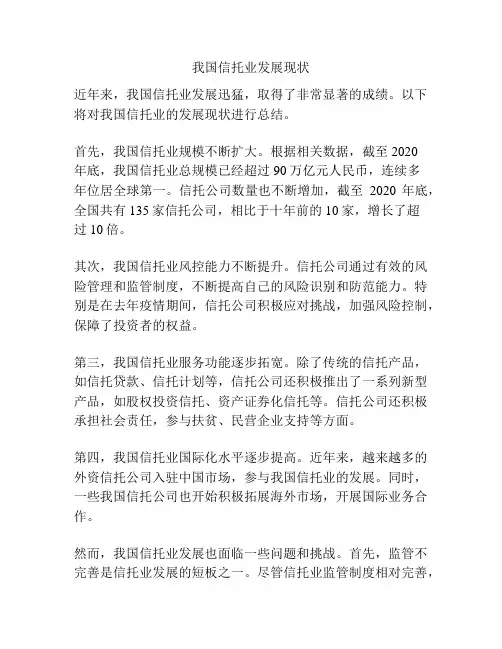 我国信托业发展现状

近年来，我国信托业发展迅猛，取得了非常显著的成绩。以下将对我国信托业的发展现状进行总结。

首先，我国信托业规模不断扩大。根据相关数据，截至 2020 年底，我国信托业总规模已经超过 90 万亿元人民币，连续多年位居全球第一。信托公司数量也不断增加，截至 2020 年底，全国共有 135 家信托公司，相比于十年前的 10 家，增长了超过 10 倍。

其次，我国信托业风控能力不断提升。信托公司通过有效的风险管理和监管制度，不断提高自己的风险识别和防范能力。特别是在去年疫情期间，信托公司积极应对挑战，加强风险控制，保障了投资者的权益。

第三，我国信托业服务功能逐步拓宽。除了传统的信托产品，如信托贷款、信托计划等，信托公司还积极推出了一系列新型产品，如股权投资信托、资产证券化信托等。信托公司还积极承担社会责任，参与扶贫、民营企业支持等方面。

第四，我国信托业国际化水平逐步提高。近年来，越来越多的外资信托公司入驻中国市场，参与我国信托业的发展。同时，一些我国信托公司也开始积极拓展海外市场，开展国际业务合作。

然而，我国信托业发展也面临一些问题和挑战。首先，监管不完善是信托业发展的短板之一。尽管信托业监管制度相对完善，